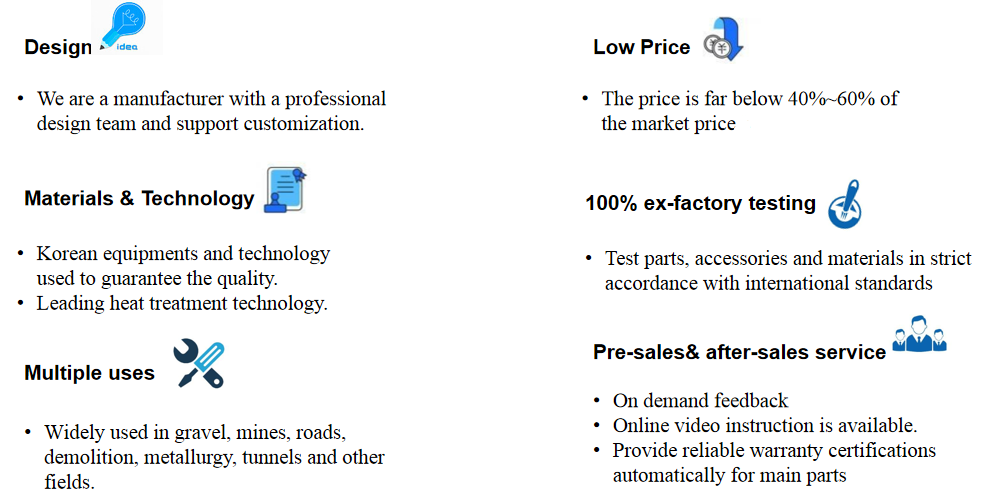 Design idea

• We are a manufacturer with a professional design team and support customization.

Materials & Technology

• Korean equipments and technology used to guarantee the quality.
• Leading heat treatment technology.

Multiple uses

• Widely used in gravel, mines, roads, demolition, metallurgy, tunnels and other fields.

Low Price

• The price is far below 40%~60% of the market price

100% ex-factory testing

• Test parts, accessories and materials in strict accordance with international standards

Pre-sales& after-sales service

• On demand feedback
• Online video instruction is available.
• Provide reliable warranty certifications automatically for main parts